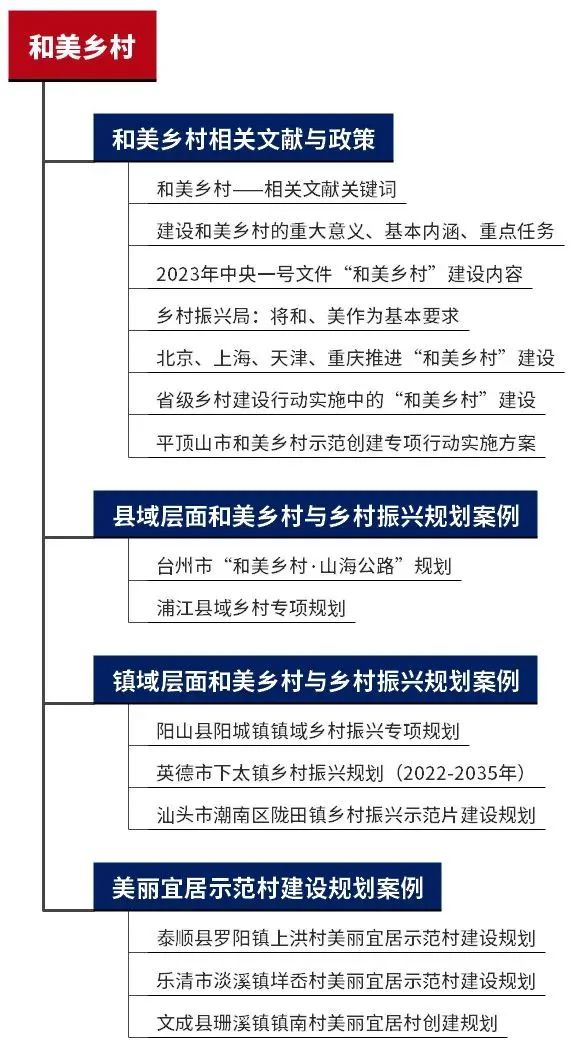 和美乡村

和美乡村相关文献与政策

和美乡村——相关文献关键词

建设和美乡村的重大意义、基本内涵、重点任务

2023年中央一号文件“和美乡村”建设内容

乡村振兴局：将和、美作为基本要求

北京、上海、天津、重庆推进“和美乡村”建设

省级乡村建设行动实施中的“和美乡村”建设

平顶山市和美乡村示范创建专项行动实施方案

县域层面和美乡村与乡村振兴规划案例

台州市“和美乡村·山海公路”规划

浦江县域乡村专项规划

镇域层面和美乡村与乡村振兴规划案例

阳山县阳城镇镇域乡村振兴专项规划

英德市下太镇乡村振兴规划（2022-2035年）

汕头市潮南区陇田镇乡村振兴示范片建设规划

美丽宜居示范村建设规划案例

泰顺县罗阳镇上洪村美丽宜居示范村建设规划

乐清市淡溪镇垟岙村美丽宜居示范村建设规划

文成县珊溪镇镇南村美丽宜居村创建规划